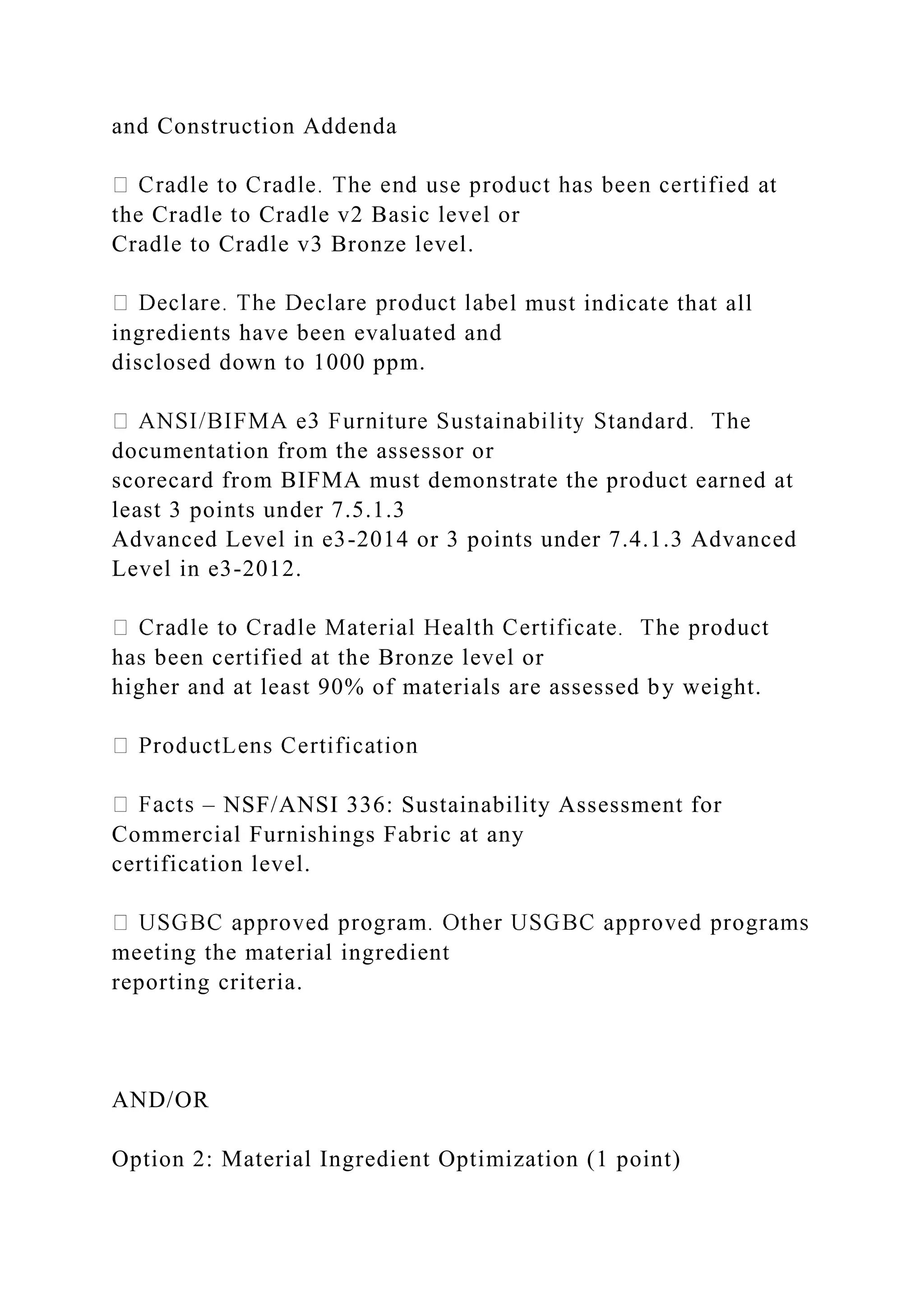 and Construction Addenda

 Cradle to Cradle. The end use product has been certified at the Cradle to Cradle v2 Basic level or Cradle to Cradle v3 Bronze level.

 Declare. The Declare product label must indicate that all ingredients have been evaluated and disclosed down to 1000 ppm.

 ANSI/BIFMA e3 Furniture Sustainability Standard. The documentation from the assessor or scorecard from BIFMA must demonstrate the product earned at least 3 points under 7.5.1.3 Advanced Level in e3-2014 or 3 points under 7.4.1.3 Advanced Level in e3-2012.

 Cradle to Cradle Material Health Certificate. The product has been certified at the Bronze level or higher and at least 90% of materials are assessed by weight.

 ProductLens Certification

 Facts – NSF/ANSI 336: Sustainability Assessment for Commercial Furnishings Fabric at any certification level.

 USGBC approved program. Other USGBC approved programs meeting the material ingredient reporting criteria.

AND/OR

Option 2: Material Ingredient Optimization (1 point)